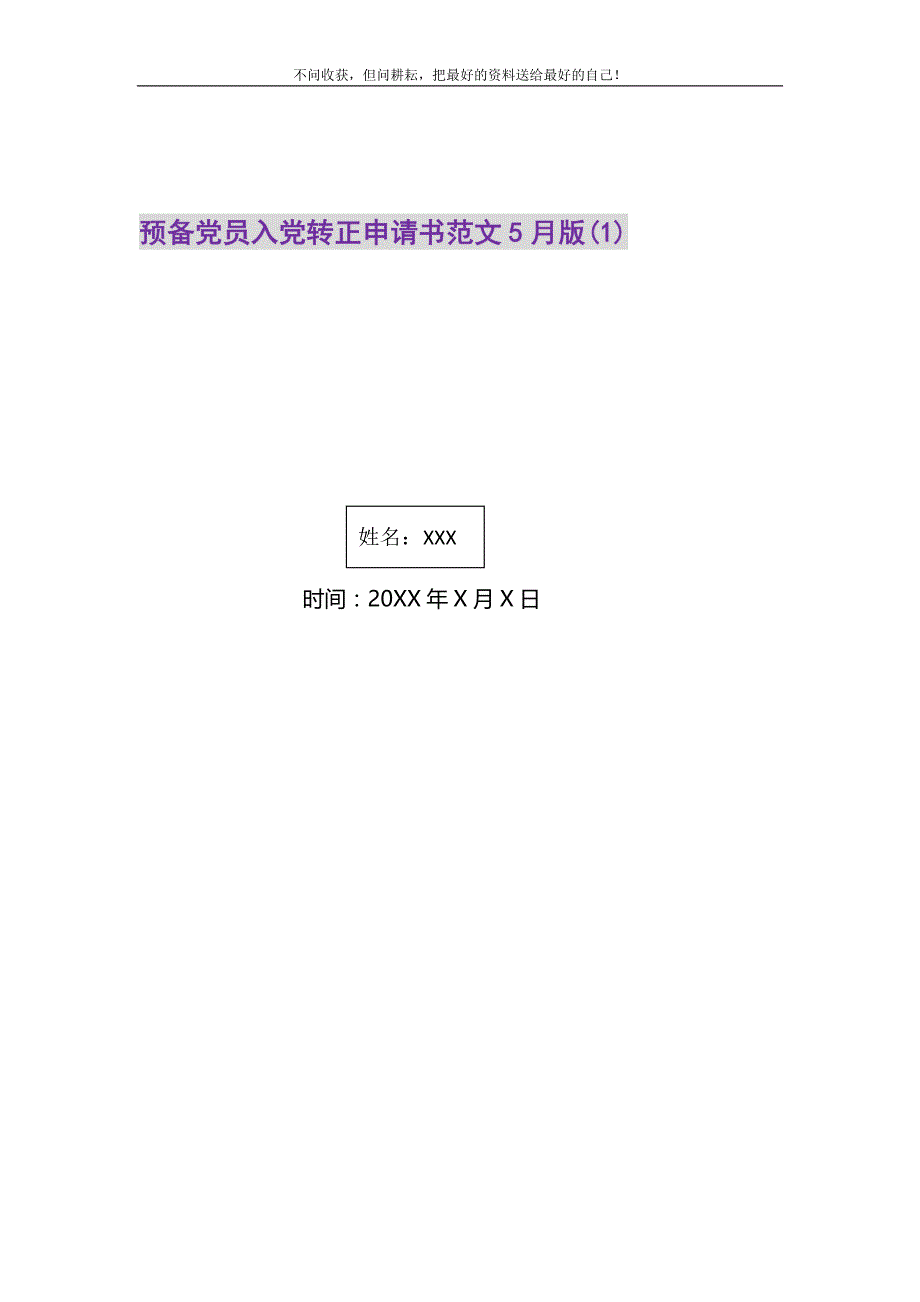 不问收获，但问耕耘，把最好的资料送给最好的自己！

预备党员入党转正申请书范文5月版(1)

姓名：XXX

时间：20XX年X月X日